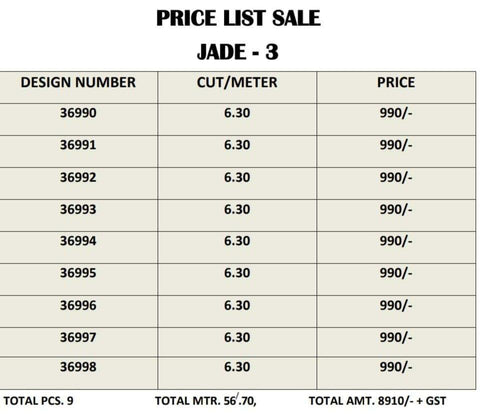 PRICE LIST SALE

JADE - 3

| DESIGN NUMBER | CUT/METER | PRICE |
|---|---|---|
| 36990 | 6.30 | 990/- |
| 36991 | 6.30 | 990/- |
| 36992 | 6.30 | 990/- |
| 36993 | 6.30 | 990/- |
| 36994 | 6.30 | 990/- |
| 36995 | 6.30 | 990/- |
| 36996 | 6.30 | 990/- |
| 36997 | 6.30 | 990/- |
| 36998 | 6.30 | 990/- |

TOTAL PCS. 9 TOTAL MTR. 56.70, TOTAL AMT. 8910/- + GST